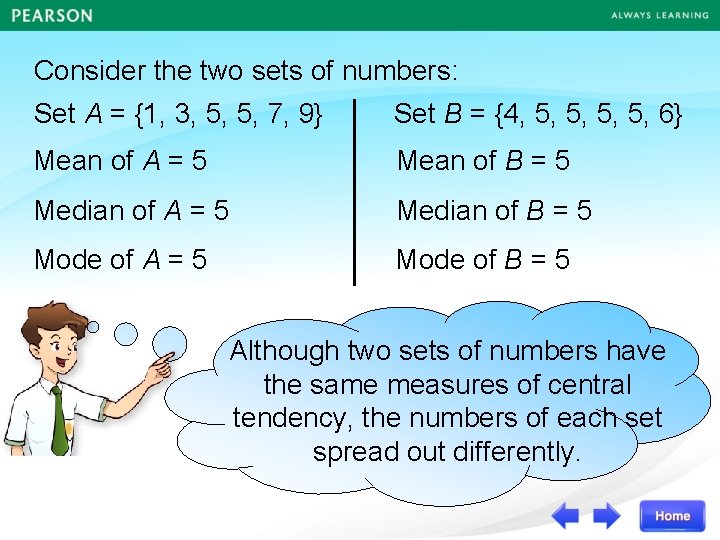 PEARSON

ALWAYS LEARNING

Consider the two sets of numbers:

Set $A = \{1, 3, 5, 5, 7, 9\}$

Mean of $A = 5$

Median of $A = 5$

Mode of $A = 5$

Set $B = \{4, 5, 5, 5, 5, 6\}$

Mean of $B = 5$

Median of $B = 5$

Mode of $B = 5$

Although two sets of numbers have the same measures of central tendency, the numbers of each set spread out differently.

Home